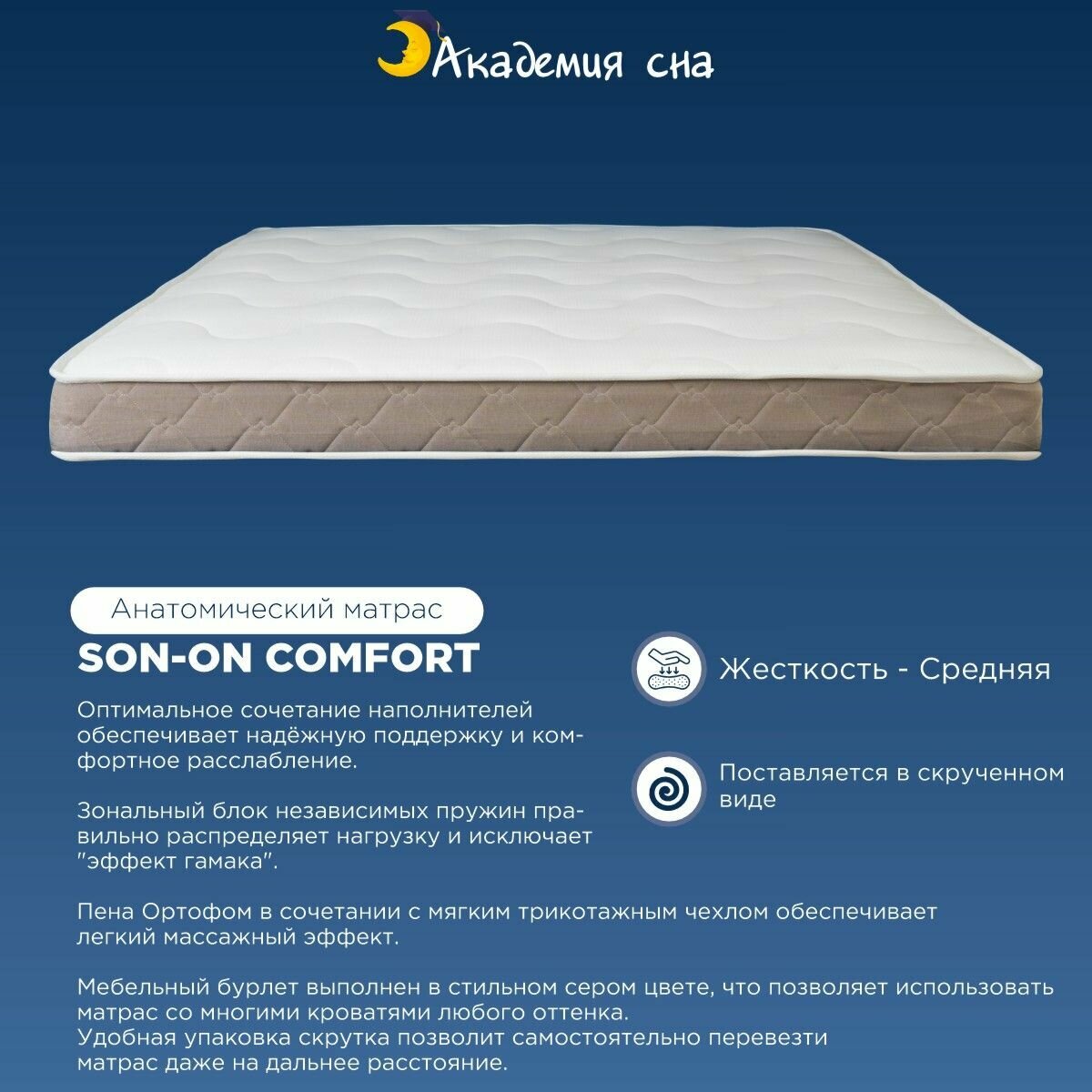 Академия сна

Анатомический матрас

SON-ON COMFORT

Оптимальное сочетание наполнителей обеспечивает надёжную поддержку и комфортное расслабление.

Зональный блок независимых пружин правильно распределяет нагрузку и исключает "эффект гамака".

Жесткость - Средняя

Поставляется в скрученном виде

Пена Ортофом в сочетании с мягким трикотажным чехлом обеспечивает легкий массажный эффект.

Мебельный бурлет выполнен в стильном сером цвете, что позволяет использовать матрас со многими кроватями любого оттенка.
Удобная упаковка скрутка позволит самостоятельно перевезти матрас даже на дальнее расстояние.